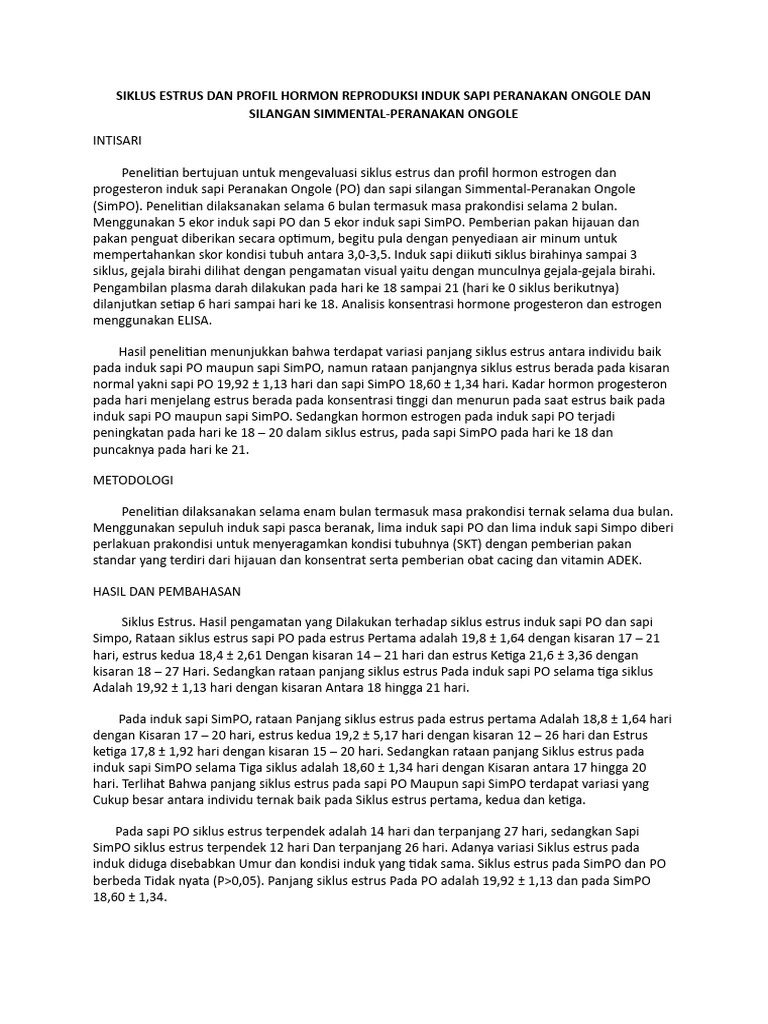 SIKLUS ESTRUS DAN PROFIL HORMON REPRODUKSI INDUK SAPI PERANAKAN ONGOLE DAN SILANGAN SIMMENTAL-PERANAKAN ONGOLE

INTISARI

Penelitian bertujuan untuk mengevaluasi siklus estrus dan profil hormon estrogen dan progesteron induk sapi Peranakan Ongole (PO) dan sapi silangan Simmental-Peranakan Ongole (SimPO). Penelitian dilaksanakan selama 6 bulan termasuk masa prakondisi selama 2 bulan. Menggunakan 5 ekor induk sapi PO dan 5 ekor induk sapi SimPO. Pemberian pakan hijauan dan pakan penguat diberikan secara optimum, begitu pula dengan penyediaan air minum untuk mempertahankan skor kondisi tubuh antara 3,0-3,5. Induk sapi diikuti siklus birahinya sampai 3 siklus, gejala birahi dilihat dengan pengamatan visual yaitu dengan munculnya gejala-gejala birahi. Pengambilan plasma darah dilakukan pada hari ke 18 sampai 21 (hari ke 0 siklus berikutnya) dilanjutkan setiap 6 hari sampai hari ke 18. Analisis konsentrasi hormone progesteron dan estrogen menggunakan ELISA.

Hasil penelitian menunjukkan bahwa terdapat variasi panjang siklus estrus antara individu baik pada induk sapi PO maupun sapi SimPO, namun rataan panjangnya siklus estrus berada pada kisaran normal yakni sapi PO 19,92 ± 1,13 hari dan sapi SimPO 18,60 ± 1,34 hari. Kadar hormon progesteron pada hari menjelang estrus berada pada konsentrasi tinggi dan menurun pada saat estrus baik pada induk sapi PO maupun sapi SimPO. Sedangkan hormon estrogen pada induk sapi PO terjadi peningkatan pada hari ke 18 – 20 dalam siklus estrus, pada sapi SimPO pada hari ke 18 dan puncaknya pada hari ke 21.

METODOLOGI

Penelitian dilaksanakan selama enam bulan termasuk masa prakondisi ternak selama dua bulan. Menggunakan sepuluh induk sapi pasca beranak, lima induk sapi PO dan lima induk sapi Simpo diberi perlakuan prakondisi untuk menyeragamkan kondisi tubuhnya (SKT) dengan pemberian pakan standar yang terdiri dari hijauan dan konsentrat serta pemberian obat cacing dan vitamin ADEK.

HASIL DAN PEMBAHASAN

Siklus Estrus. Hasil pengamatan yang Dilakukan terhadap siklus estrus induk sapi PO dan sapi Simpo, Rataan siklus estrus sapi PO pada estrus Pertama adalah 19,8 ± 1,64 dengan kisaran 17 – 21 hari, estrus kedua 18,4 ± 2,61 Dengan kisaran 14 – 21 hari dan estrus Ketiga 21,6 ± 3,36 dengan kisaran 18 – 27 Hari. Sedangkan rataan panjang siklus estrus Pada induk sapi PO selama tiga siklus Adalah 19,92 ± 1,13 hari dengan kisaran Antara 18 hingga 21 hari.

Pada induk sapi SimPO, rataan Panjang siklus estrus pada estrus pertama Adalah 18,8 ± 1,64 hari dengan Kisaran 17 – 20 hari, estrus kedua 19,2 ± 5,17 hari dengan kisaran 12 – 26 hari dan Estrus ketiga 17,8 ± 1,92 hari dengan kisaran 15 – 20 hari. Sedangkan rataan panjang Siklus estrus pada induk sapi SimPO selama Tiga siklus adalah 18,60 ± 1,34 hari dengan Kisaran antara 17 hingga 20 hari. Terlihat Bahwa panjang siklus estrus pada sapi PO Maupun sapi SimPO terdapat variasi yang Cukup besar antara individu ternak baik pada Siklus estrus pertama, kedua dan ketiga.

Pada sapi PO siklus estrus terpendek adalah 14 hari dan terpanjang 27 hari, sedangkan Sapi SimPO siklus estrus terpendek 12 hari Dan terpanjang 26 hari. Adanya variasi Siklus estrus pada induk diduga disebabkan Umur dan kondisi induk yang tidak sama. Siklus estrus pada SimPO dan PO berbeda Tidak nyata (P>0,05). Panjang siklus estrus Pada PO adalah 19,92 ± 1,13 dan pada SimPO 18,60 ± 1,34.